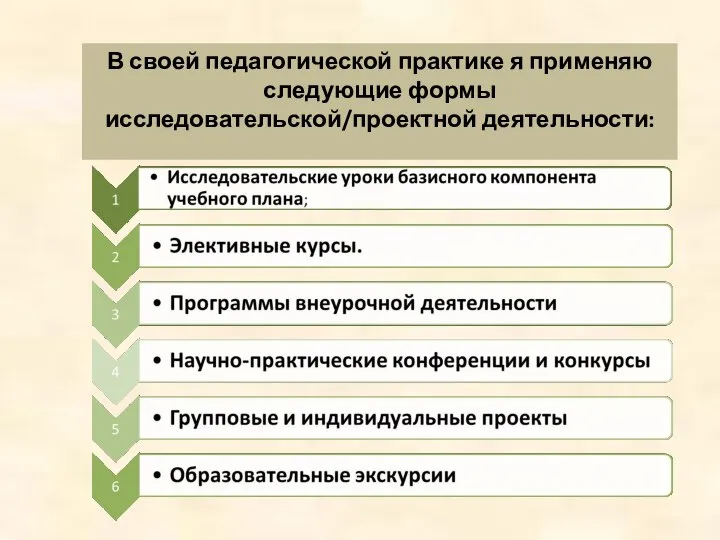 В своей педагогической практике я применяю следующие формы исследовательской/проектной деятельности:

1
• Исследовательские уроки базисного компонента учебного плана;

2
• Элективные курсы.

3
• Программы внеурочной деятельности

4
• Научно-практические конференции и конкурсы

5
• Групповые и индивидуальные проекты

6
• Образовательные экскурсии